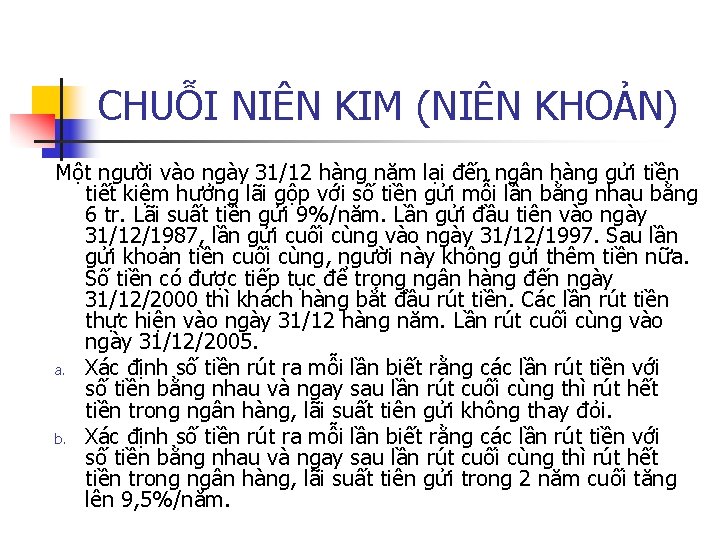 CHUỖI NIÊN KIM (NIÊN KHOẢN)

Một người vào ngày 31/12 hàng năm lại đến ngân hàng gửi tiền tiết kiệm hưởng lãi gộp với số tiền gửi mỗi lần bằng nhau bằng 6 tr. Lãi suất tiền gửi 9%/năm. Lần gửi đầu tiên vào ngày 31/12/1987, lần gửi cuối cùng vào ngày 31/12/1997. Sau lần gửi khoản tiền cuối cùng, người này không gửi thêm tiền nữa. Số tiền có được tiếp tục để trong ngân hàng đến ngày 31/12/2000 thì khách hàng bắt đầu rút tiền. Các lần rút tiền thực hiện vào ngày 31/12 hàng năm. Lần rút cuối cùng vào ngày 31/12/2005.

a. Xác định số tiền rút ra mỗi lần biết rằng các lần rút tiền với số tiền bằng nhau và ngay sau lần rút cuối cùng thì rút hết tiền trong ngân hàng, lãi suất tiên gửi không thay đỏi.

b. Xác định số tiền rút ra mỗi lần biết rằng các lần rút tiền với số tiền bằng nhau và ngay sau lần rút cuối cùng thì rút hết tiền trong ngân hàng, lãi suất tiên gửi trong 2 năm cuối tăng lên 9,5%/năm.